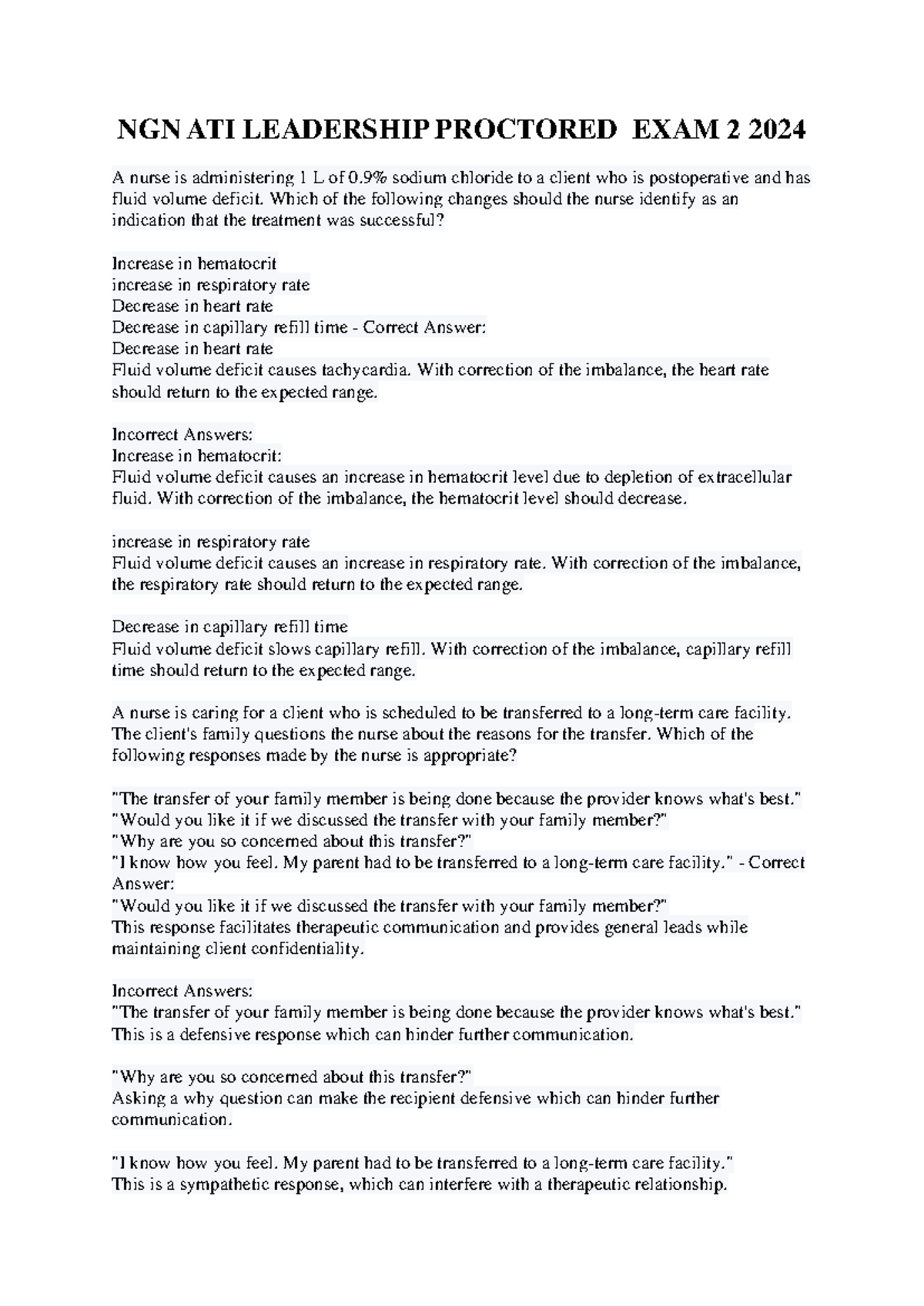 NGN ATI LEADERSHIP PROCTORED EXAM 2 2024

A nurse is administering 1 L of 0.9% sodium chloride to a client who is postoperative and has fluid volume deficit. Which of the following changes should the nurse identify as an indication that the treatment was successful?

Increase in hematocrit
increase in respiratory rate
Decrease in heart rate
Decrease in capillary refill time - Correct Answer:
Decrease in heart rate
Fluid volume deficit causes tachycardia. With correction of the imbalance, the heart rate should return to the expected range.

Incorrect Answers:
Increase in hematocrit:
Fluid volume deficit causes an increase in hematocrit level due to depletion of extracellular fluid. With correction of the imbalance, the hematocrit level should decrease.

increase in respiratory rate
Fluid volume deficit causes an increase in respiratory rate. With correction of the imbalance, the respiratory rate should return to the expected range.

Decrease in capillary refill time
Fluid volume deficit slows capillary refill. With correction of the imbalance, capillary refill time should return to the expected range.

A nurse is caring for a client who is scheduled to be transferred to a long-term care facility. The client's family questions the nurse about the reasons for the transfer. Which of the following responses made by the nurse is appropriate?

"The transfer of your family member is being done because the provider knows what's best."
"Would you like it if we discussed the transfer with your family member?"
"Why are you so concerned about this transfer?"
"I know how you feel. My parent had to be transferred to a long-term care facility." - Correct Answer:
"Would you like it if we discussed the transfer with your family member?"
This response facilitates therapeutic communication and provides general leads while maintaining client confidentiality.

Incorrect Answers:
"The transfer of your family member is being done because the provider knows what's best."
This is a defensive response which can hinder further communication.

"Why are you so concerned about this transfer?"
Asking a why question can make the recipient defensive which can hinder further communication.

"I know how you feel. My parent had to be transferred to a long-term care facility."
This is a sympathetic response, which can interfere with a therapeutic relationship.